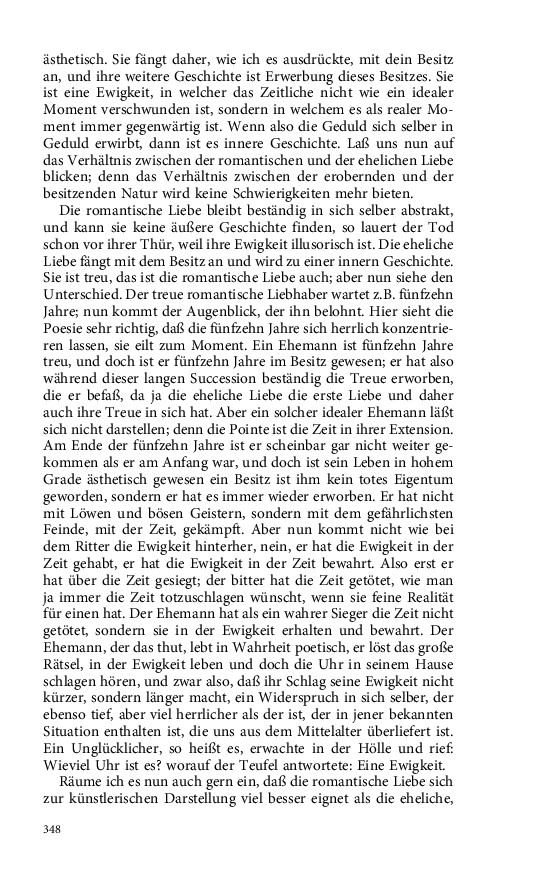 ästhetisch. Sie fängt daher, wie ich es ausdrückte, mit dein Besitz an, und ihre weitere Geschichte ist Erwerbung dieses Besitzes. Sie ist eine Ewigkeit, in welcher das Zeitliche nicht wie ein idealer Moment verschwunden ist, sondern in welchem es als realer Moment immer gegenwärtig ist. Wenn also die Geduld sich selber in Geduld erwirbt, dann ist es innere Geschichte. Laß uns nun auf das Verhältnis zwischen der romantischen und der ehelichen Liebe blicken; denn das Verhältnis zwischen der erobernden und der besitzenden Natur wird keine Schwierigkeiten mehr bieten.

Die romantische Liebe bleibt beständig in sich selber abstrakt, und kann sie keine äußere Geschichte finden, so lauert der Tod schon vor ihrer Thür, weil ihre Ewigkeit illusorisch ist. Die eheliche Liebe fängt mit dem Besitz an und wird zu einer innern Geschichte. Sie ist treu, das ist die romantische Liebe auch; aber nun siehe den Unterschied. Der treue romantische Liebhaber wartet z.B. fünfzehn Jahre; nun kommt der Augenblick, der ihn belohnt. Hier sieht die Poesie sehr richtig, daß die fünfzehn Jahre sich herrlich konzentrieren lassen, sie eilt zum Moment. Ein Ehemann ist fünfzehn Jahre treu, und doch ist er fünfzehn Jahre im Besitz gewesen; er hat also während dieser langen Succession beständig die Treue erworben, die er befaß, da ja die eheliche Liebe die erste Liebe und daher auch ihre Treue in sich hat. Aber ein solcher idealer Ehemann läßt sich nicht darstellen; denn die Pointe ist die Zeit in ihrer Extension. Am Ende der fünfzehn Jahre ist er scheinbar gar nicht weiter gekommen als er am Anfang war, und doch ist sein Leben in hohem Grade ästhetisch gewesen ein Besitz ist ihm kein totes Eigentum geworden, sondern er hat es immer wieder erworben. Er hat nicht mit Löwen und bösen Geistern, sondern mit dem gefährlichsten Feinde, mit der Zeit, gekämpft. Aber nun kommt nicht wie bei dem Ritter die Ewigkeit hinterher, nein, er hat die Ewigkeit in der Zeit gehabt, er hat die Ewigkeit in der Zeit bewahrt. Also erst er hat über die Zeit gesiegt; der bitter hat die Zeit getötet, wie man ja immer die Zeit totzuschlagen wünscht, wenn sie feine Realität für einen hat. Der Ehemann hat als ein wahrer Sieger die Zeit nicht getötet, sondern sie in der Ewigkeit erhalten und bewahrt. Der Ehemann, der das thut, lebt in Wahrheit poetisch, er löst das große Rätsel, in der Ewigkeit leben und doch die Uhr in seinem Hause schlagen hören, und zwar also, daß ihr Schlag seine Ewigkeit nicht kürzer, sondern länger macht, ein Widerspruch in sich selber, der ebenso tief, aber viel herrlicher als der ist, der in jener bekannten Situation enthalten ist, die uns aus dem Mittelalter überliefert ist. Ein Unglücklicher, so heißt es, erwachte in der Hölle und rief: Wieviel Uhr ist es? worauf der Teufel antwortete: Eine Ewigkeit.

Räume ich es nun auch gern ein, daß die romantische Liebe sich zur künstlerischen Darstellung viel besser eignet als die eheliche,

348